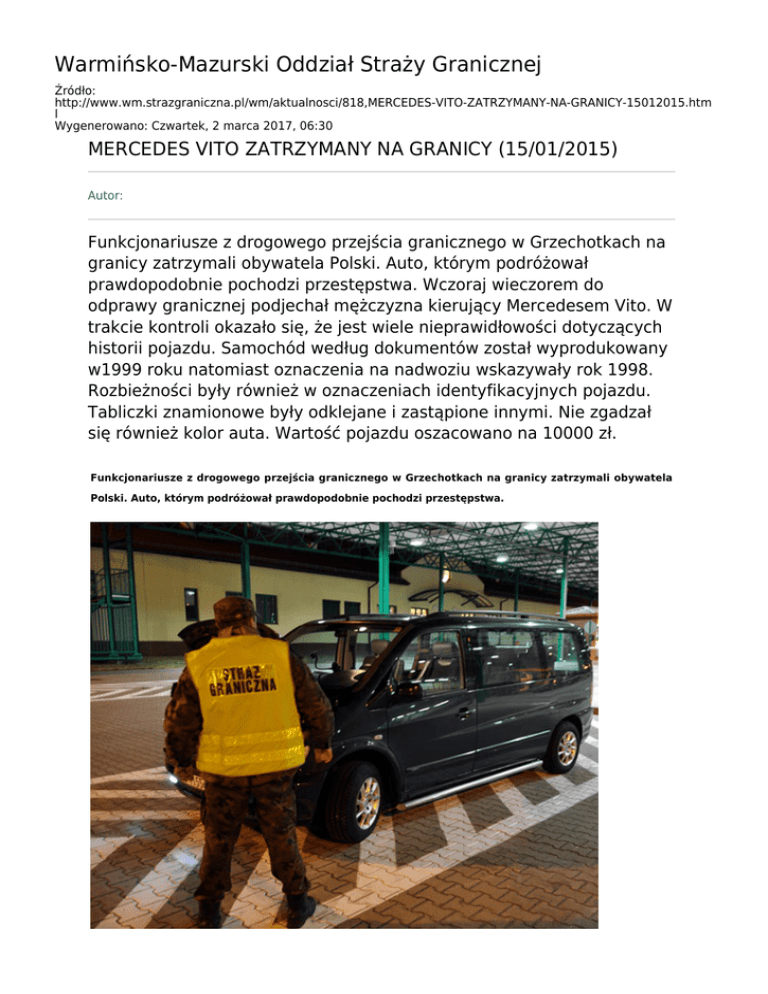 Warmińsko-Mazurski Oddział Straży Granicznej

Źródło:
http://www.wm.strazgraniczna.pl/wm/aktualnosci/818,MERCEDES-VITO-ZATRZYMANY-NA-GRANICY-15012015.html
Wygenerowano: Czwartek, 2 marca 2017, 06:30

MERCEDES VITO ZATRZYMANY NA GRANICY (15/01/2015)

Autor:

Funkcjonariusze z drogowego przejścia granicznego w Grzechotkach na granicy zatrzymali obywatela Polski. Auto, którym podróżował prawdopodobnie pochodzi przestępstwa. Wczoraj wieczorem do odprawy granicznej podjechał mężczyzna kierujący Mercedesem Vito. W trakcie kontroli okazało się, że jest wiele nieprawidłowości dotyczących historii pojazdu. Samochód według dokumentów został wyprodukowany w1999 roku natomiast oznaczenia na nadwoziu wskazywały rok 1998. Rozbieżności były również w oznaczeniach identyfikacyjnych pojazdu. Tabliczki znamionowe były odklejane i zastąpione innymi. Nie zgadzał się również kolor auta. Wartość pojazdu oszacowano na 10000 zł.

Funkcjonariusze z drogowego przejścia granicznego w Grzechotkach na granicy zatrzymali obywatela Polski. Auto, którym podróżował prawdopodobnie pochodzi przestępstwa.

STRAŻ GRANICZNA